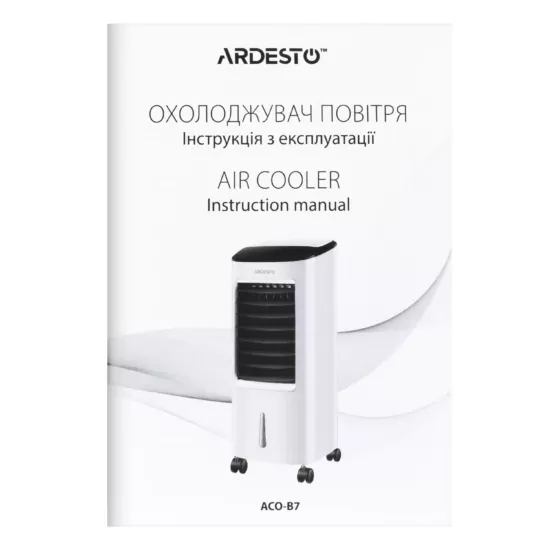 ARDESTO™

ОХОЛОДЖУВАЧ ПОВІТРЯ
Інструкція з експлуатації

AIR COOLER
Instruction manual

ARDESTO

ACO-B7